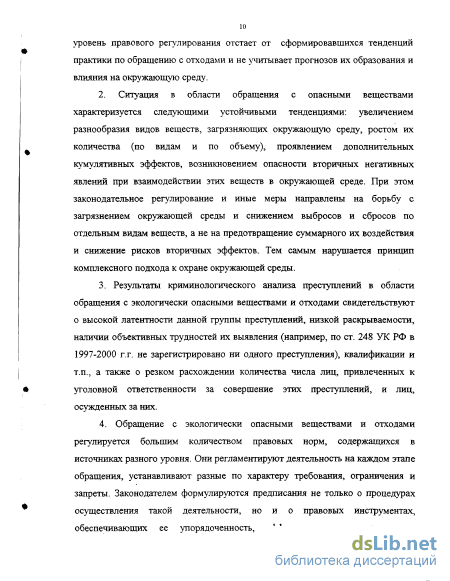 10

уровень правового регулирования отстает от сформировавшихся тенденций практики по обращению с отходами и не учитывает прогнозов их образования и влияния на окружающую среду.

2. Ситуация в области обращения с опасными веществами характеризуется следующими устойчивыми тенденциями: увеличением разнообразия видов веществ, загрязняющих окружающую среду, ростом их количества (по видам и по объему), проявлением дополнительных кумулятивных эффектов, возникновением опасности вторичных негативных явлений при взаимодействии этих веществ в окружающей среде. При этом законодательное регулирование и иные меры направлены на борьбу с загрязнением окружающей среды и снижением выбросов и сбросов по отдельным видам веществ, а не на предотвращение суммарного их воздействия и снижение рисков вторичных эффектов. Тем самым нарушается принцип комплексного подхода к охране окружающей среды.

3. Результаты криминологического анализа преступлений в области обращения с экологически опасными веществами и отходами свидетельствуют о высокой латентности данной группы преступлений, низкой раскрываемости, наличии объективных трудностей их выявления (например, по ст. 248 УК РФ в 1997-2000 г.г. не зарегистрировано ни одного преступления), квалификации и т.п., а также о резком расхождении количества числа лиц, привлеченных к уголовной ответственности за совершение этих преступлений, и лиц, осужденных за них.

4. Обращение с экологически опасными веществами и отходами регулируется большим количеством правовых норм, содержащихся в источниках разного уровня. Они регламентируют деятельность на каждом этапе обращения, устанавливают разные по характеру требования, ограничения и запреты. Законодателем формулируются предписания не только о процедурах осуществления такой деятельности, но и о правовых инструментах, обеспечивающих ее упорядоченность,

dsLib.net
библиотека диссертаций